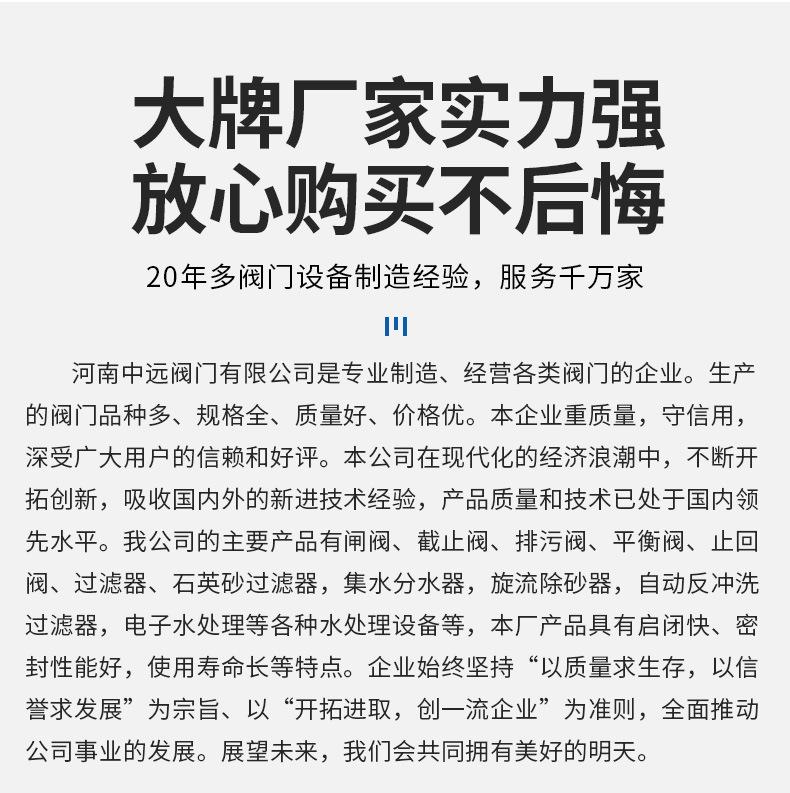 大牌厂家实力强
放心购买不后悔

20年多阀门设备制造经验，服务千万家

河南中远阀门有限公司是专业制造、经营各类阀门的企业。生产的阀门品种多、规格全、质量好、价格优。本企业重质量，守信用，深受广大用户的信赖和好评。本公司在现代化的经济浪潮中，不断开拓创新，吸收国内外的新进技术经验，产品质量和技术已处于国内领先水平。我公司的主要产品有闸阀、截止阀、排污阀、平衡阀、止回阀、过滤器、石英砂过滤器，集水分水器，旋流除砂器，自动反冲洗过滤器，电子水处理等各种水处理设备等，本厂产品具有启闭快、密封性能好，使用寿命长等特点。企业始终坚持“以质量求生存，以信誉求发展”为宗旨、以“开拓进取，创一流企业”为准则，全面推动公司事业的发展。展望未来，我们会共同拥有美好的明天。